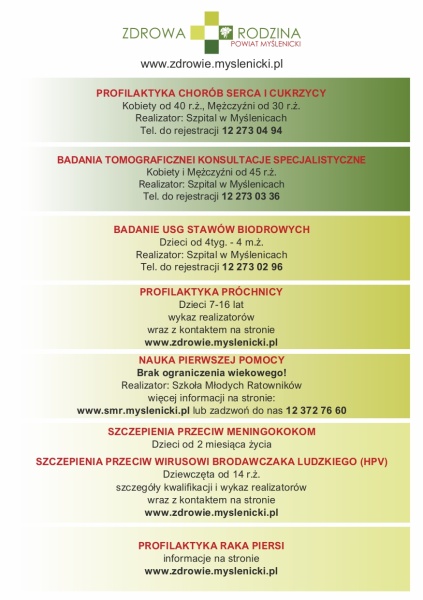 ZDROWA RODZINA
POWIAT MYŚLENICKI

www.zdrowie.myslenicki.pl

PROFILAKTYKA CHORÓB SERCA I CUKRZYCY
Kobiety od 40 r.ż., Mężczyźni od 30 r.ż.
Realizator: Szpital w Myślenicach
Tel. do rejestracji 12 273 04 94

BADANIA TOMOGRAFICZNEI KONSULTACJE SPECJALISTYCZNE
Kobiety i Mężczyźni od 45 r.ż.
Realizator: Szpital w Myślenicach
Tel. do rejestracji 12 273 03 36

BADANIE USG STAWÓW BIODROWYCH
Dzieci od 4tyg. - 4 m.ż.
Realizator: Szpital w Myślenicach
Tel. do rejestracji 12 273 02 96

PROFILAKTYKA PRÓCHNICY
Dzieci 7-16 lat
wykaz realizatorów
wraz z kontaktem na stronie
www.zdrowie.myslenicki.pl

NAUKA PIERWSZEJ POMOCY
Brak ograniczenia wiekowego!
Realizator: Szkoła Młodych Ratowników
więcej informacji na stronie:
www.smr.myslenicki.pl lub zadzwoń do nas 12 372 76 60

SZCZEPIENIA PRZECIW MENINGOKOKOM
Dzieci od 2 miesiąca życia

SZCZEPIENIA PRZECIW WIRUSOWI BRODAWCZAKA LUDZKIEGO (HPV)
Dziewczęta od 14 r.ż.
szczegóły kwalifikacji i wykaz realizatorów
wraz z kontaktem na stronie
www.zdrowie.myslenicki.pl

PROFILAKTYKA RAKA PIERSI
informacje na stronie
www.zdrowie.myslenicki.pl